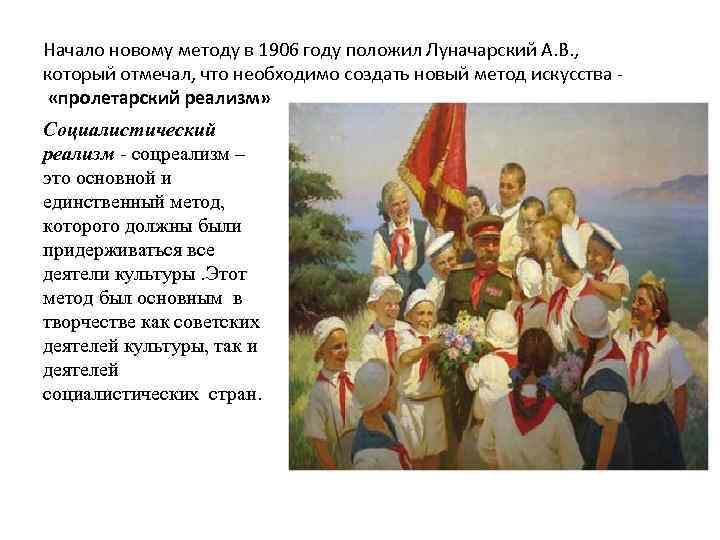 Начало новому методу в 1906 году положил Луначарский А.В., который отмечал, что необходимо создать новый метод искусства - «пролетарский реализм»

Социалистический реализм - соцреализм – это основной и единственный метод, которого должны были придерживаться все деятели культуры .Этот метод был основным в творчестве как советских деятелей культуры, так и деятелей социалистических стран.